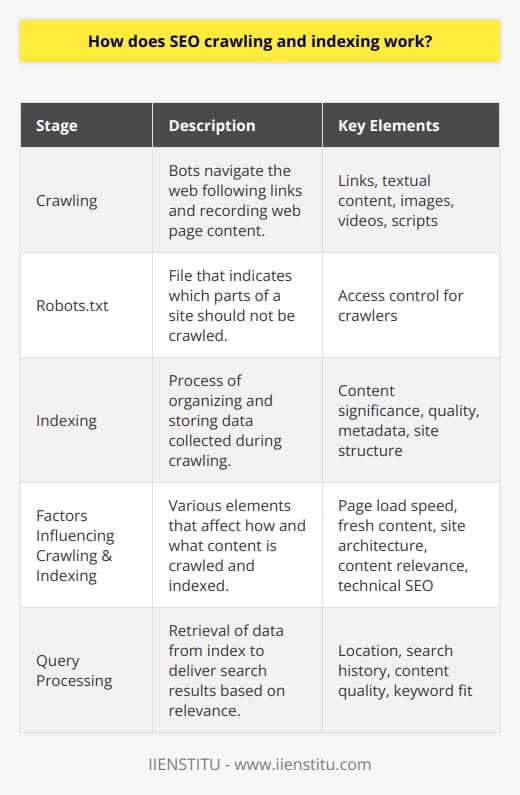 How does SEO crawling and indexing work?

| Stage | Description | Key Elements |
|---|---|---|
| Crawling | Bots navigate the web following links and recording web page content. | Links, textual content, images, videos, scripts |
| Robots.txt | File that indicates which parts of a site should not be crawled. | Access control for crawlers |
| Indexing | Process of organizing and storing data collected during crawling. | Content significance, quality, metadata, site structure |
| Factors Influencing Crawling & Indexing | Various elements that affect how and what content is crawled and indexed. | Page load speed, fresh content, site architecture, content relevance, technical SEO |
| Query Processing | Retrieval of data from index to deliver search results based on relevance. | Location, search history, content quality, keyword fit |

IIENSTITU - www.iienstitu.com